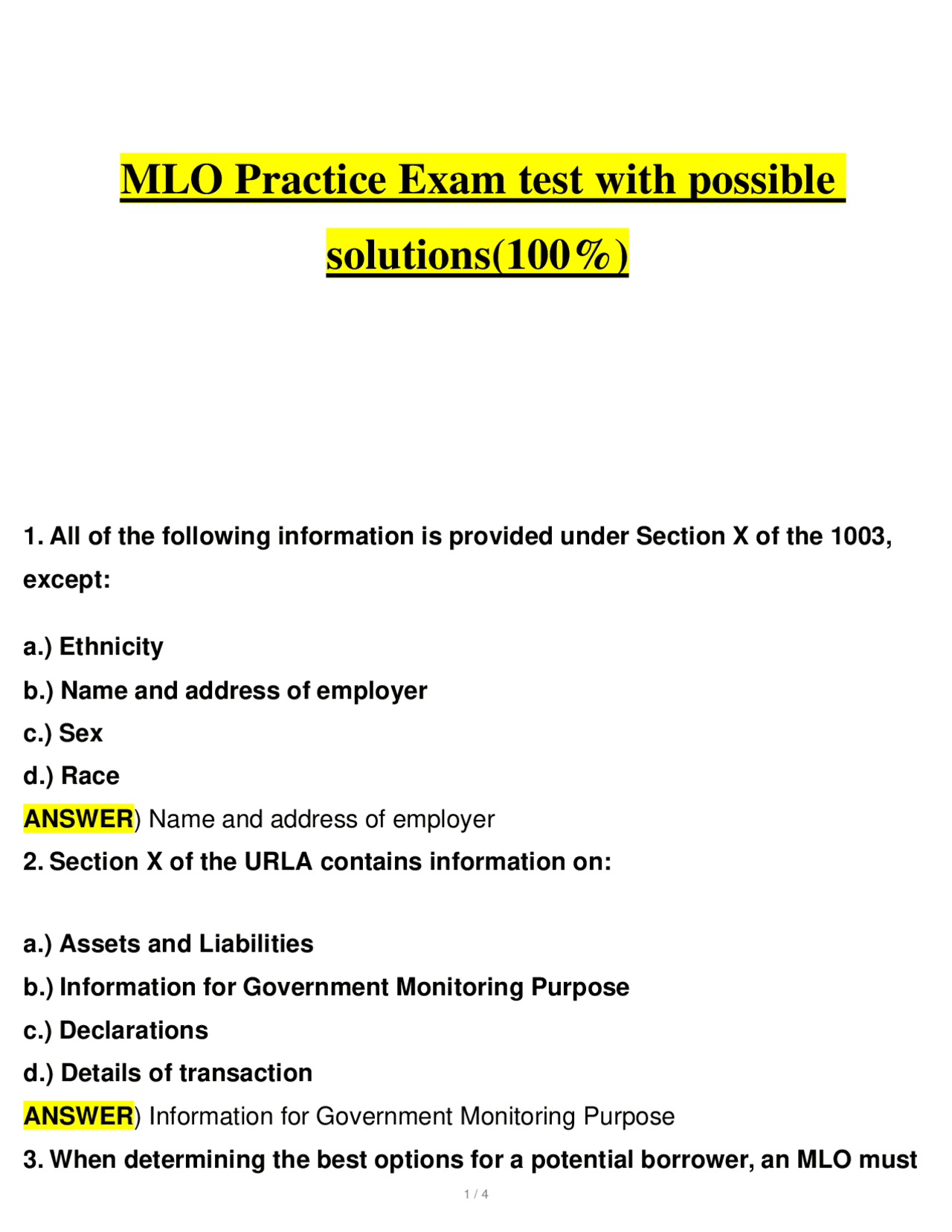 MLO Practice Exam test with possible solutions(100%)

1. All of the following information is provided under Section X of the 1003, except:

a.) Ethnicity
b.) Name and address of employer
c.) Sex
d.) Race
ANSWER) Name and address of employer
2. Section X of the URLA contains information on:

a.) Assets and Liabilities
b.) Information for Government Monitoring Purpose
c.) Declarations
d.) Details of transaction
ANSWER) Information for Government Monitoring Purpose
3. When determining the best options for a potential borrower, an MLO must

1 / 4